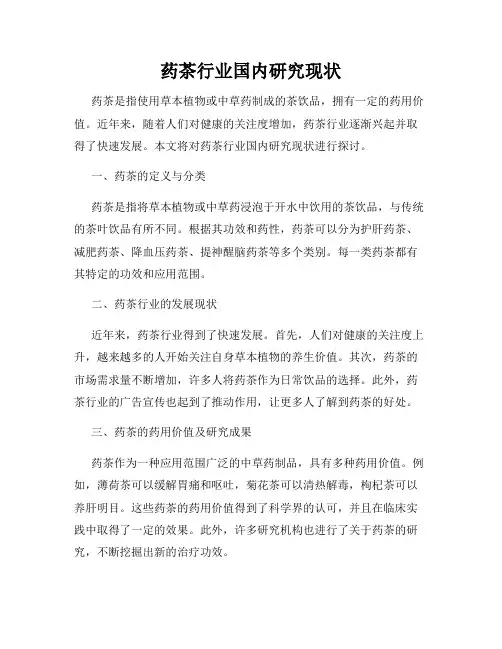 药茶行业国内研究现状

药茶是指使用草本植物或中草药制成的茶饮品，拥有一定的药用价值。近年来，随着人们对健康的关注度增加，药茶行业逐渐兴起并取得了快速发展。本文将对药茶行业国内研究现状进行探讨。

一、药茶的定义与分类

药茶是指将草本植物或中草药浸泡于开水中饮用的茶饮品，与传统的茶叶饮品有所不同。根据其功效和药性，药茶可以分为护肝药茶、减肥药茶、降血压药茶、提神醒脑药茶等多个类别。每一类药茶都有其特定的功效和应用范围。

二、药茶行业的发展现状

近年来，药茶行业得到了快速发展。首先，人们对健康的关注度上升，越来越多的人开始关注自身草本植物的养生价值。其次，药茶的市场需求量不断增加，许多人将药茶作为日常饮品的选择。此外，药茶行业的广告宣传也起到了推动作用，让更多人了解到药茶的好处。

三、药茶的药用价值及研究成果

药茶作为一种应用范围广泛的中草药制品，具有多种药用价值。例如，薄荷茶可以缓解胃痛和呕吐，菊花茶可以清热解毒，枸杞茶可以养肝明目。这些药茶的药用价值得到了科学界的认可，并且在临床实践中取得了一定的效果。此外，许多研究机构也进行了关于药茶的研究，不断挖掘出新的治疗功效。